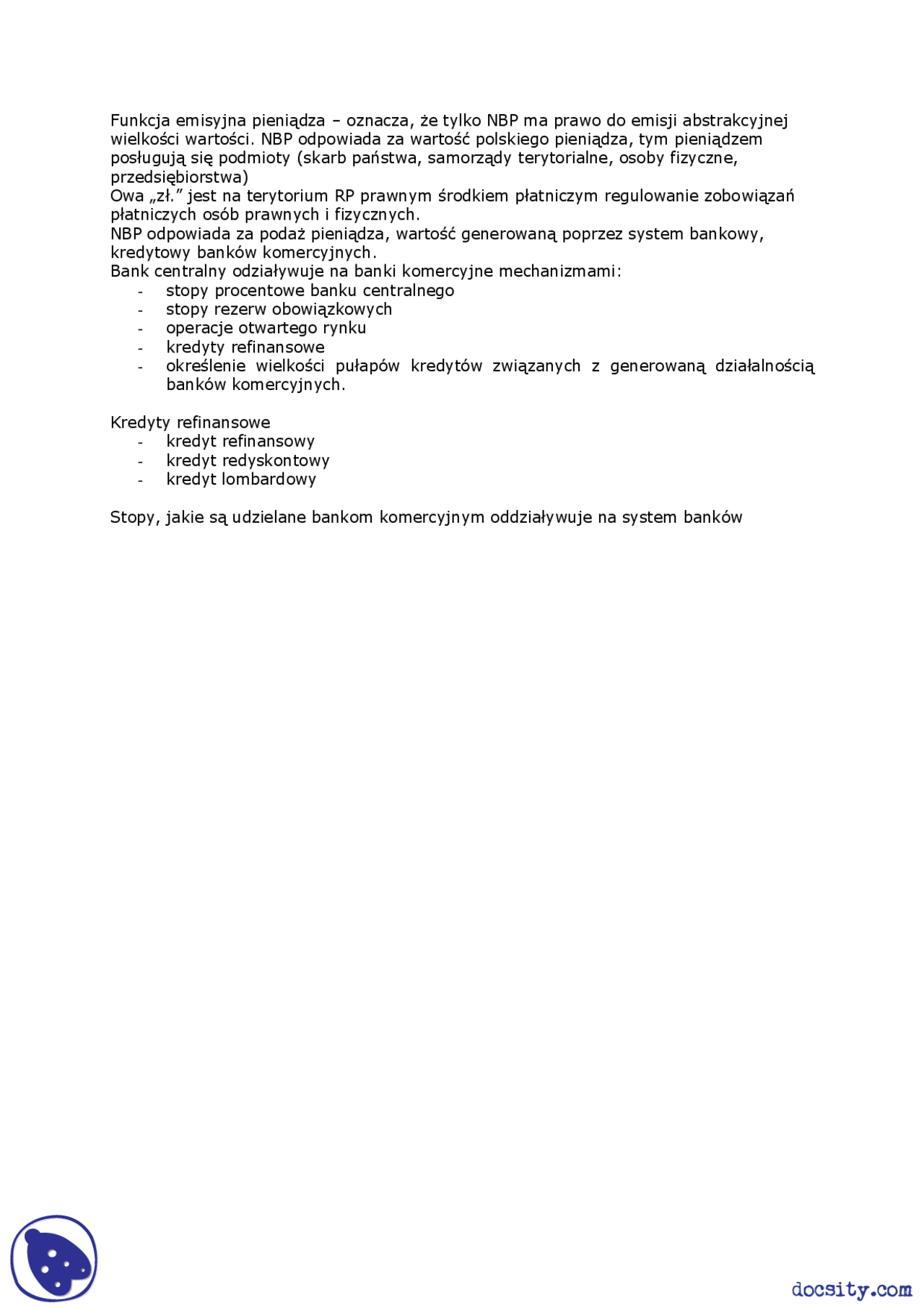 Funkcja emisyjna pieniądza – oznacza, że tylko NBP ma prawo do emisji abstrakcyjnej wielkości wartości. NBP odpowiada za wartość polskiego pieniądza, tym pieniądzem posługują się podmioty (skarb państwa, samorządy terytorialne, osoby fizyczne, przedsiębiorstwa)
Owa „zł.” jest na terytorium RP prawnym środkiem płatniczym regulowanie zobowiązań płatniczych osób prawnych i fizycznych.
NBP odpowiada za podaż pieniądza, wartość generowaną poprzez system bankowy, kredytowy banków komercyjnych.
Bank centralny odziaływuje na banki komercyjne mechanizmami:
- stopy procentowe banku centralnego
- stopy rezerw obowiązkowych
- operacje otwartego rynku
- kredyty refinansowe
- określenie wielkości pułapów kredytów związanych z generowaną działalnością banków komercyjnych.

Kredyty refinansowe
- kredyt refinansowy
- kredyt redyskontowy
- kredyt lombardowy

Stopy, jakie są udzielane bankom komercyjnym oddziaływuje na system banków

docsity.com